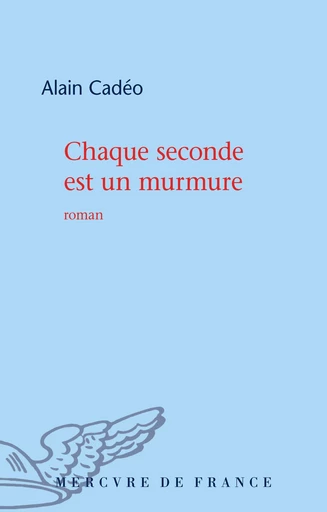 Alain Cadéo

Chaque seconde est un murmure

roman

MERCVRE DE FRANCE